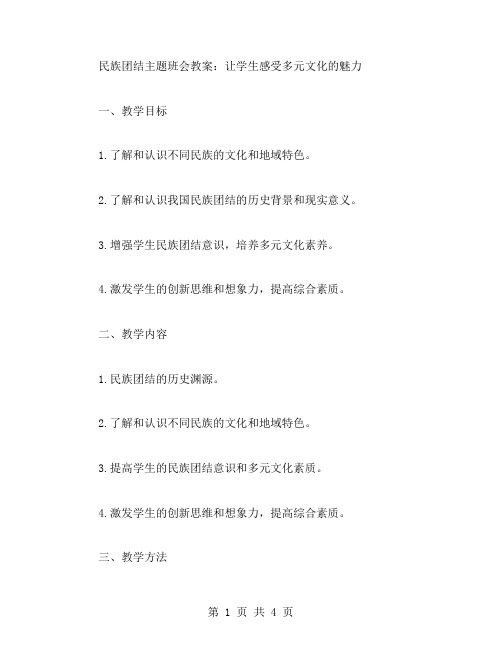 民族团结主题班会教案：让学生感受多元文化的魅力

一、教学目标

1.了解和认识不同民族的文化和地域特色。

2.了解和认识我国民族团结的历史背景和现实意义。

3.增强学生民族团结意识，培养多元文化素养。

4.激发学生的创新思维和想象力，提高综合素质。

二、教学内容

1.民族团结的历史渊源。

2.了解和认识不同民族的文化和地域特色。

3.提高学生的民族团结意识和多元文化素质。

4.激发学生的创新思维和想象力，提高综合素质。

三、教学方法

第 1 页 共 4 页